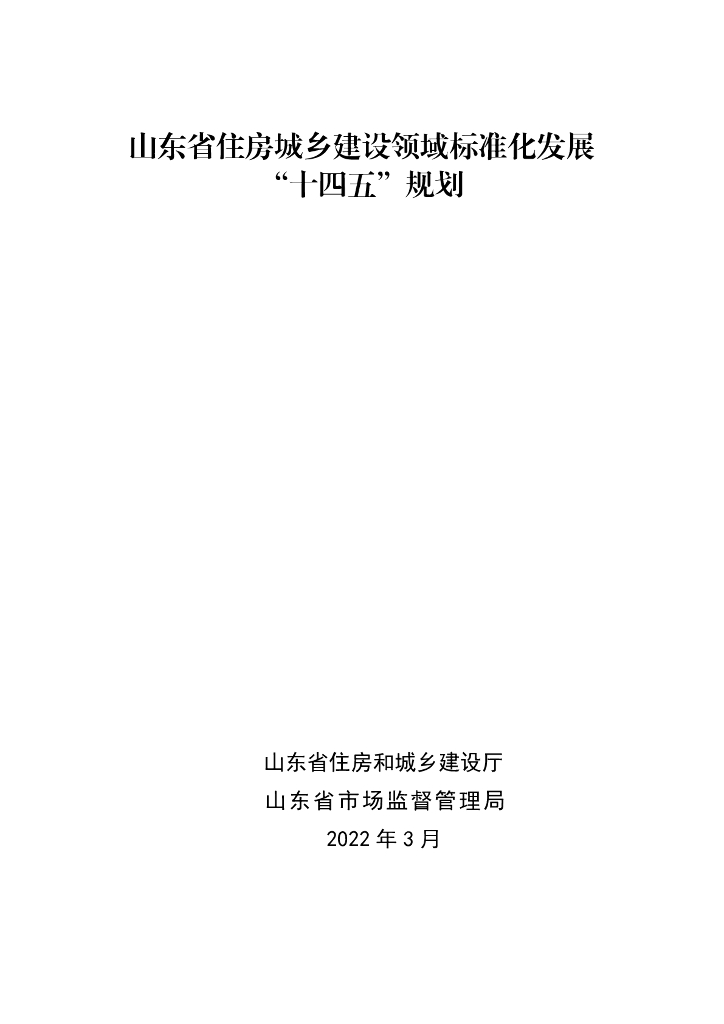 山东省住房城乡建设领域标准化发展
“十四五”规划

山东省住房和城乡建设厅
山东省市场监督管理局
2022年3月